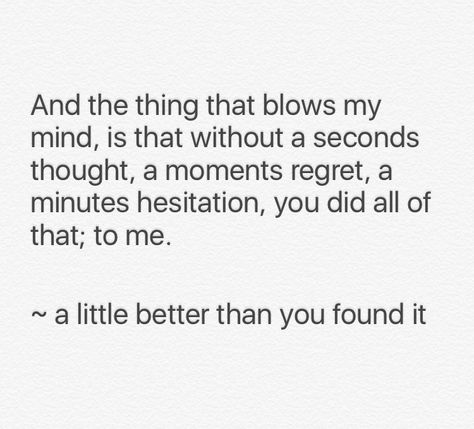 And the thing that blows my mind, is that without a seconds thought, a moments regret, a minutes hesitation, you did all of that; to me.

~ a little better than you found it